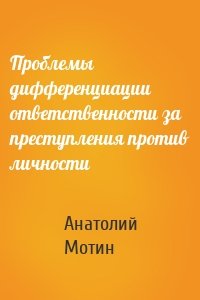 Проблемы дифференциации ответственности за преступления против личности

Анатолий Мотин